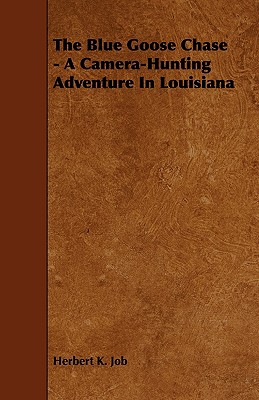 The Blue Goose Chase - A Camera-Hunting Adventure In Louisiana

Herbert K. Job